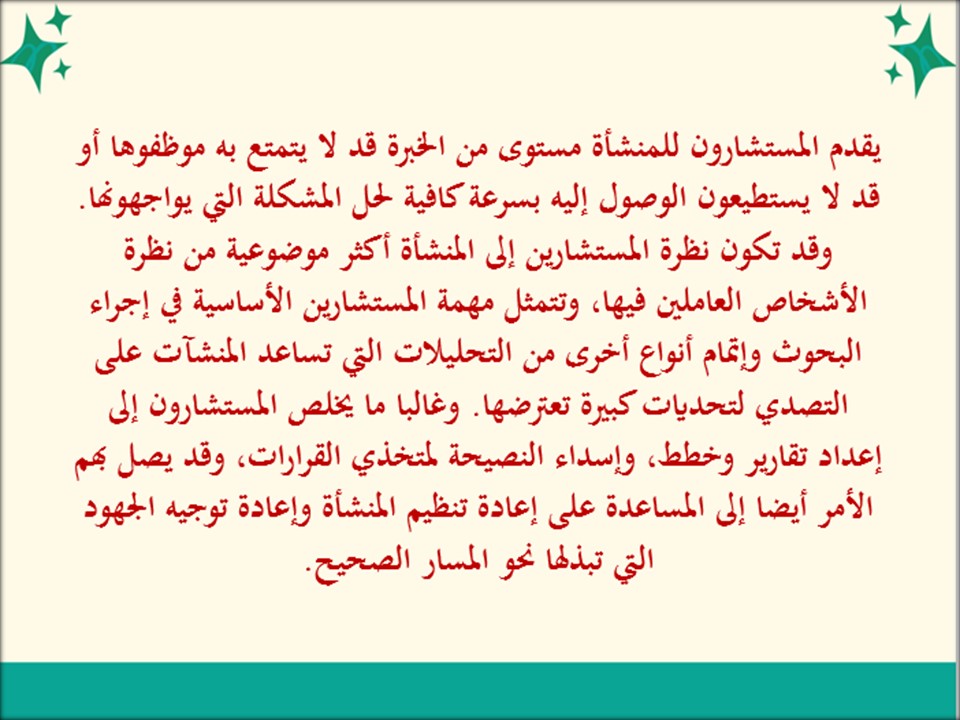 يقدم المستشارون للمنشأة مستوى من الخبرة قد لا يتمتع به موظفوها أو قد لا يستطيعون الوصول إليه بسرعة كافية لحل المشكلة التي يواجهونها.
وقد تكون نظرة المستشارين إلى المنشأة أكثر موضوعية من نظرة الأشخاص العاملين فيها، وتتمثل مهمة المستشارين الأساسية في إجراء البحوث وإتمام أنواع أخرى من التحليلات التي تساعد المنشآت على التصدي لتحديات كبيرة تعترضها. وغالبا ما يخلص المستشارون إلى إعداد تقارير وخطط، وإسداء النصيحة لمتخذي القرارات، وقد يصل بهم الأمر أيضا إلى المساعدة على إعادة تنظيم المنشأة وإعادة توجيه الجهود التي تبذلها نحو المسار الصحيح.